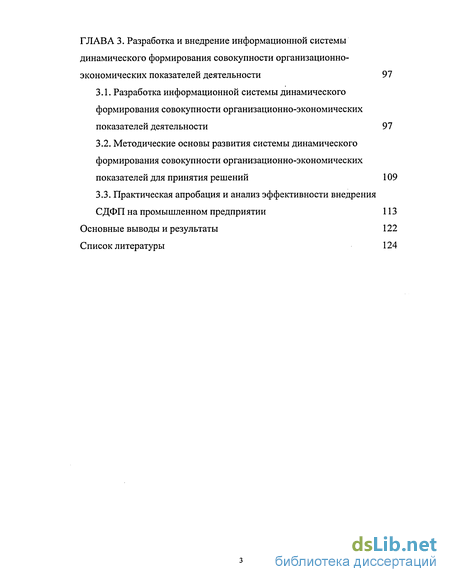 ГЛАВА 3. Разработка и внедрение информационной системы динамического формирования совокупности организационно-экономических показателей деятельности 97

3.1. Разработка информационной системы динамического формирования совокупности организационно-экономических показателей деятельности 97

3.2. Методические основы развития системы динамического формирования совокупности организационно-экономических показателей для принятия решений 109

3.3. Практическая апробация и анализ эффективности внедрения СДФП на промышленном предприятии 113

Основные выводы и результаты 122

Список литературы 124

3

dsLib.net
библиотека диссертаций